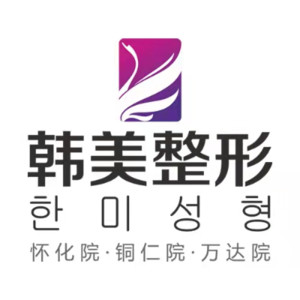 韩美整形
한미성형
怀化院·铜仁院·万达院